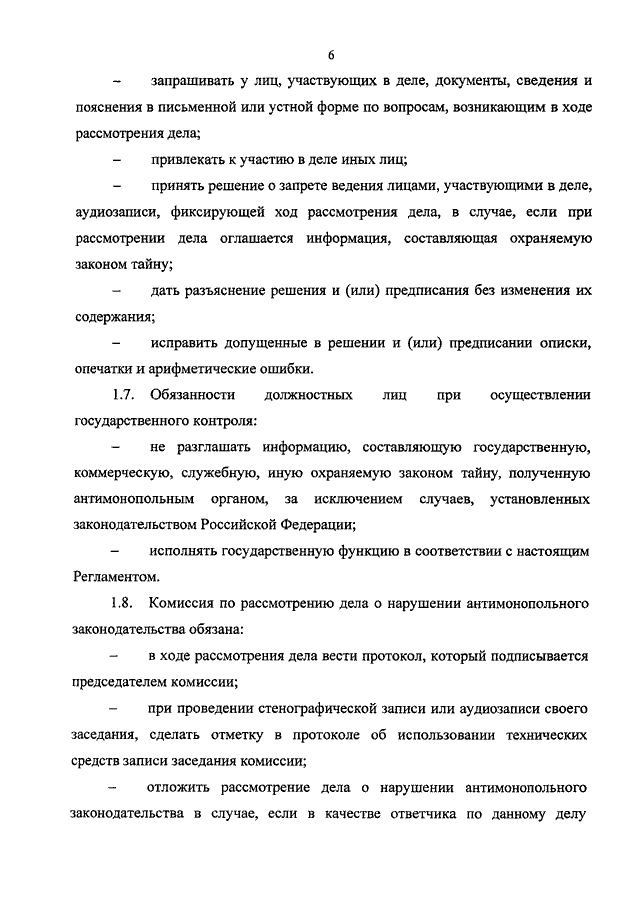 6

– запрашивать у лиц, участвующих в деле, документы, сведения и пояснения в письменной или устной форме по вопросам, возникающим в ходе рассмотрения дела;

– привлекать к участию в деле иных лиц;

– принять решение о запрете ведения лицами, участвующими в деле, аудиозаписи, фиксирующей ход рассмотрения дела, в случае, если при рассмотрении дела оглашается информация, составляющая охраняемую законом тайну;

– дать разъяснение решения и (или) предписания без изменения их содержания;

– исправить допущенные в решении и (или) предписании описки, опечатки и арифметические ошибки.

1.7. Обязанности должностных лиц при осуществлении государственного контроля:

– не разглашать информацию, составляющую государственную, коммерческую, служебную, иную охраняемую законом тайну, полученную антимонопольным органом, за исключением случаев, установленных законодательством Российской Федерации;

– исполнять государственную функцию в соответствии с настоящим Регламентом.

1.8. Комиссия по рассмотрению дела о нарушении антимонопольного законодательства обязана:

– в ходе рассмотрения дела вести протокол, который подписывается председателем комиссии;

– при проведении стенографической записи или аудиозаписи своего заседания, сделать отметку в протоколе об использовании технических средств записи заседания комиссии;

– отложить рассмотрение дела о нарушении антимонопольного законодательства в случае, если в качестве ответчика по данному делу